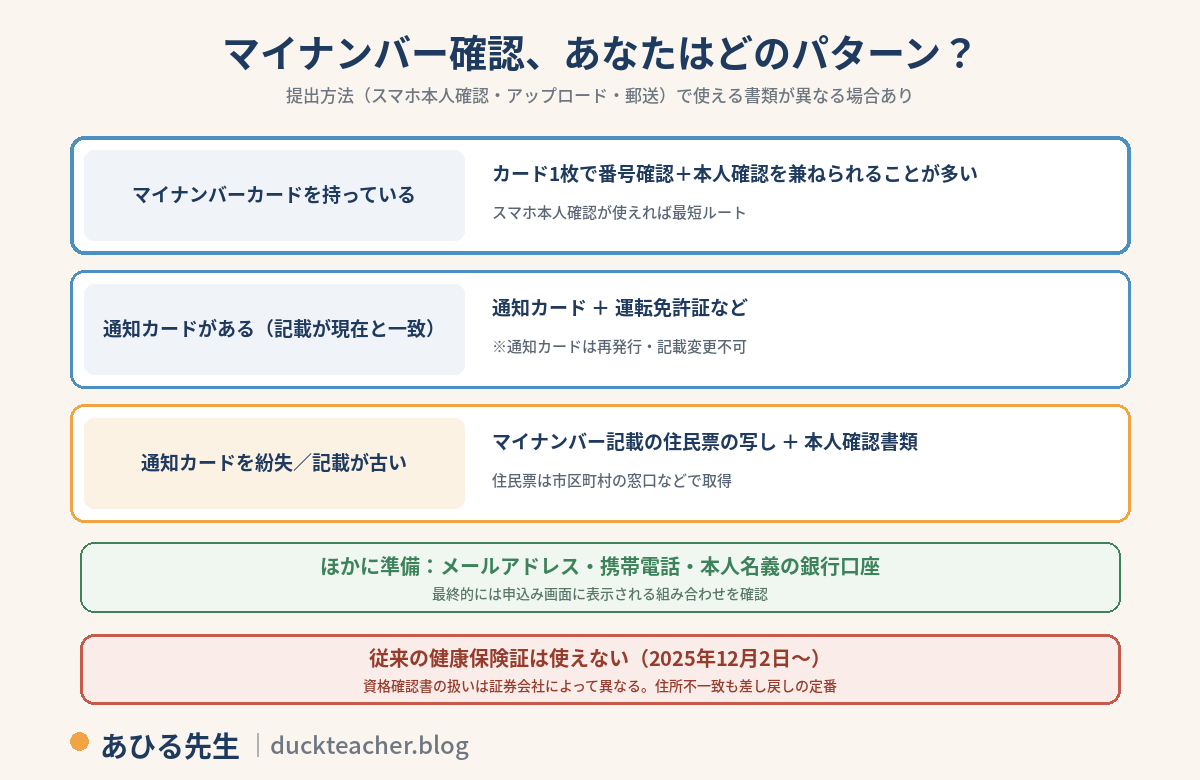 マイナンバー確認、あなたはどのパターン？
提出方法（スマホ本人確認・アップロード・郵送）で使える書類が異なる場合あり

マイナンバーカードを持っている

カード1枚で番号確認＋本人確認を兼ねられることが多い
スマホ本人確認が使えれば最短ルート

通知カードがある（記載が現在と一致）

通知カード ＋ 運転免許証など
※通知カードは再発行・記載変更不可

通知カードを紛失／記載が古い

マイナンバー記載の住民票の写し ＋ 本人確認書類
住民票は市区町村の窓口などで取得

ほかに準備：メールアドレス・携帯電話・本人名義の銀行口座
最終的には申込み画面に表示される組み合わせを確認

従来の健康保険証は使えない（2025年12月2日〜）
資格確認書の扱いは証券会社によって異なる。住所不一致も差し戻しの定番

あひる先生 | duckteacher.blog